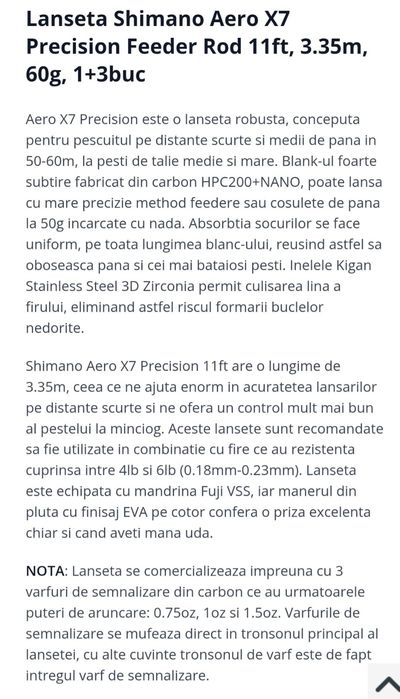 Lanseta Shimano Aero X7 Precision Feeder Rod 11ft, 3.35m, 60g, 1+3buc

Aero X7 Precision este o lanseta robusta, conceputa pentru pescuitul pe distante scurte si medii de pana in 50-60m, la pesti de talie medie si mare. Blank-ul foarte subtire fabricat din carbon HPC200+NANO, poate lansa cu mare precizie method feedere sau cosulete de pana la 50g incarcate cu nada. Absorbtia socurilor se face uniform, pe toata lungimea blanc-ului, reusind astfel sa oboseasca pana si cei mai bataiosi pesti. Inelele Kigan Stainless Steel 3D Zirconia permit culisarea lina a firului, eliminand astfel riscul formarii buclelor nedorite.

Shimano Aero X7 Precision 11ft are o lungime de 3.35m, ceea ce ne ajuta enorm in acuratetea lansarilor pe distante scurte si ne ofera un control mult mai bun al pestelui la minciog. Aceste lansete sunt recomandate sa fie utilizate in combinatie cu fire ce au rezistenta cuprinsa intre 4lb si 6lb (0.18mm-0.23mm). Lanseta este echipata cu mandrina Fuji VSS, iar manerul din pluta cu finisaj EVA pe cotor confera o priza excelenta chiar si cand aveti mana uda.

NOTA: Lanseta se comercializeaza impreuna cu 3 varfuri de semnalizare din carbon ce au urmatoarele puteri de aruncare: 0.75oz, 1oz si 1.5oz. Varfurile de semnalizare se mufeaza direct in tronsonul principal al lansetei, cu alte cuvinte tronsonul de varf este de fapt intregul varf de semnalizare.